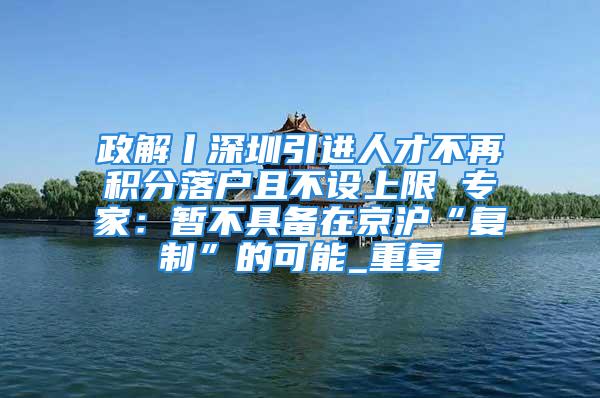 政解丨深圳引进人才不再积分落户且不设上限 专家：暂不具备在京沪“复制”的可能_重复